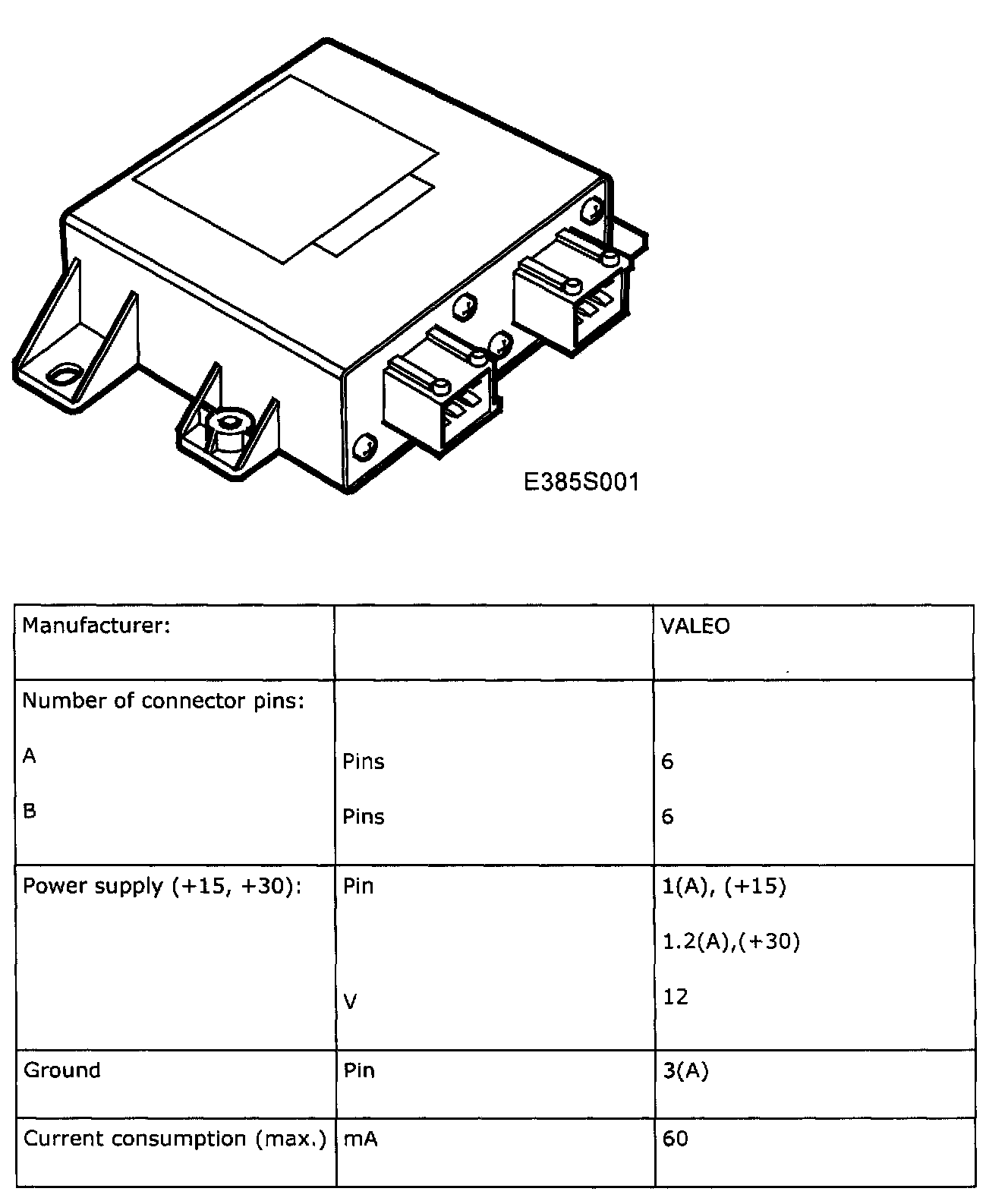 E385S001

| Manufacturer: |  | VALEO |
|---|---|---|
| Number of connector pins: A B | Pins Pins | 6 6 |
| Power supply (+15, +30): | Pin V | 1(A), (+15) 1.2(A),(+30) 12 |
| Ground | Pin | 3(A) |
| Current consumption (max.) | mA | 60 |